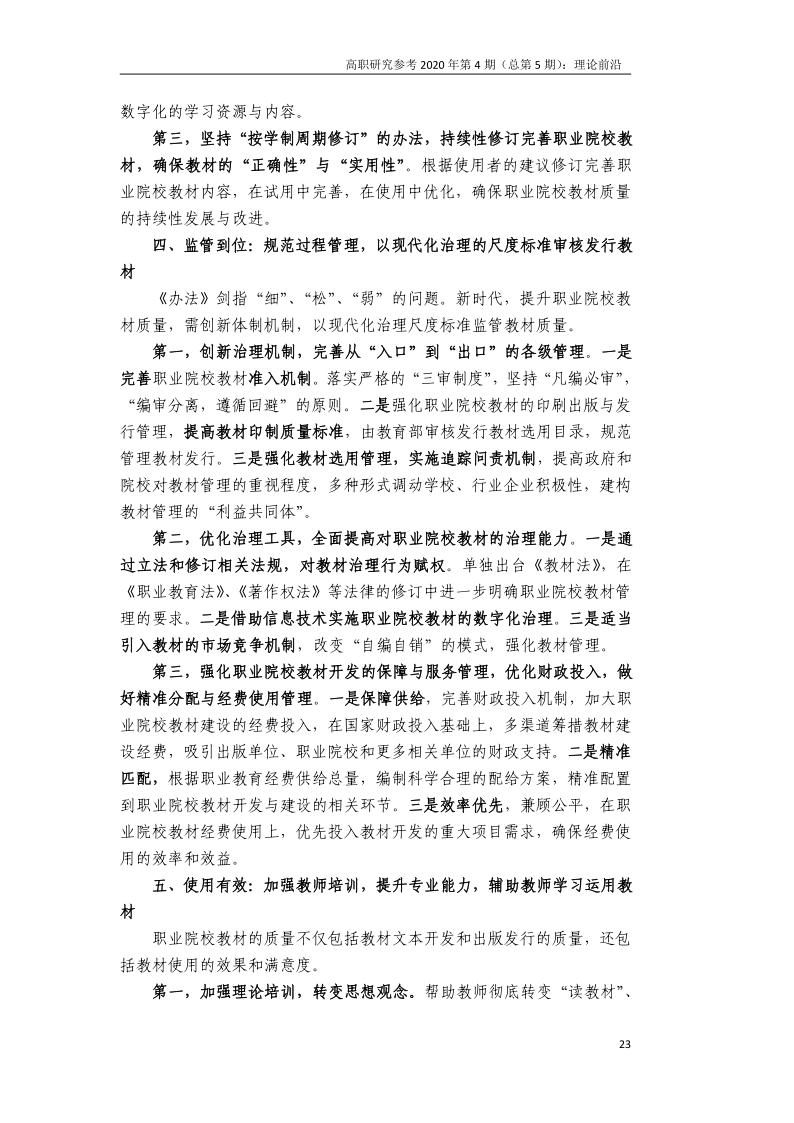 高职研究参考 2020 年第 4 期（总第 5 期）：理论前沿

数字化的学习资源与内容。

第三，坚持“按学制周期修订”的办法，持续性修订完善职业院校教材，确保教材的“正确性”与“实用性”。根据使用者的建议修订完善职业院校教材内容，在试用中完善，在使用中优化，确保职业院校教材质量的持续性发展与改进。

四、监管到位：规范过程管理，以现代化治理的尺度标准审核发行教材

《办法》剑指“细”、“松”、“弱”的问题。新时代，提升职业院校教材质量，需创新体制机制，以现代化治理尺度标准监管教材质量。

第一，创新治理机制，完善从“入口”到“出口”的各级管理。一是完善职业院校教材准入机制。落实严格的“三审制度”，坚持“凡编必审”，“编审分离，遵循回避”的原则。二是强化职业院校教材的印刷出版与发行管理，提高教材印制质量标准，由教育部审核发行教材选用目录，规范管理教材发行。三是强化教材选用管理，实施追踪问责机制，提高政府和院校对教材管理的重视程度，多种形式调动学校、行业企业积极性，建构教材管理的“利益共同体”。

第二，优化治理工具，全面提高对职业院校教材的治理能力。一是通过立法和修订相关法规，对教材治理行为赋权。单独出台《教材法》，在《职业教育法》、《著作权法》等法律的修订中进一步明确职业院校教材管理的要求。二是借助信息技术实施职业院校教材的数字化治理。三是适当引入教材的市场竞争机制，改变“自编自销”的模式，强化教材管理。

第三，强化职业院校教材开发的保障与服务管理，优化财政投入，做好精准分配与经费使用管理。一是保障供给，完善财政投入机制，加大职业院校教材建设的经费投入，在国家财政投入基础上，多渠道筹措教材建设经费，吸引出版单位、职业院校和更多相关单位的财政支持。二是精准匹配，根据职业教育经费供给总量，编制科学合理的配给方案，精准配置到职业院校教材开发与建设的相关环节。三是效率优先，兼顾公平，在职业院校教材经费使用上，优先投入教材开发的重大项目需求，确保经费使用的效率和效益。

五、使用有效：加强教师培训，提升专业能力，辅助教师学习运用教材

职业院校教材的质量不仅包括教材文本开发和出版发行的质量，还包括教材使用的效果和满意度。

第一，加强理论培训，转变思想观念。帮助教师彻底转变“读教材”、

23